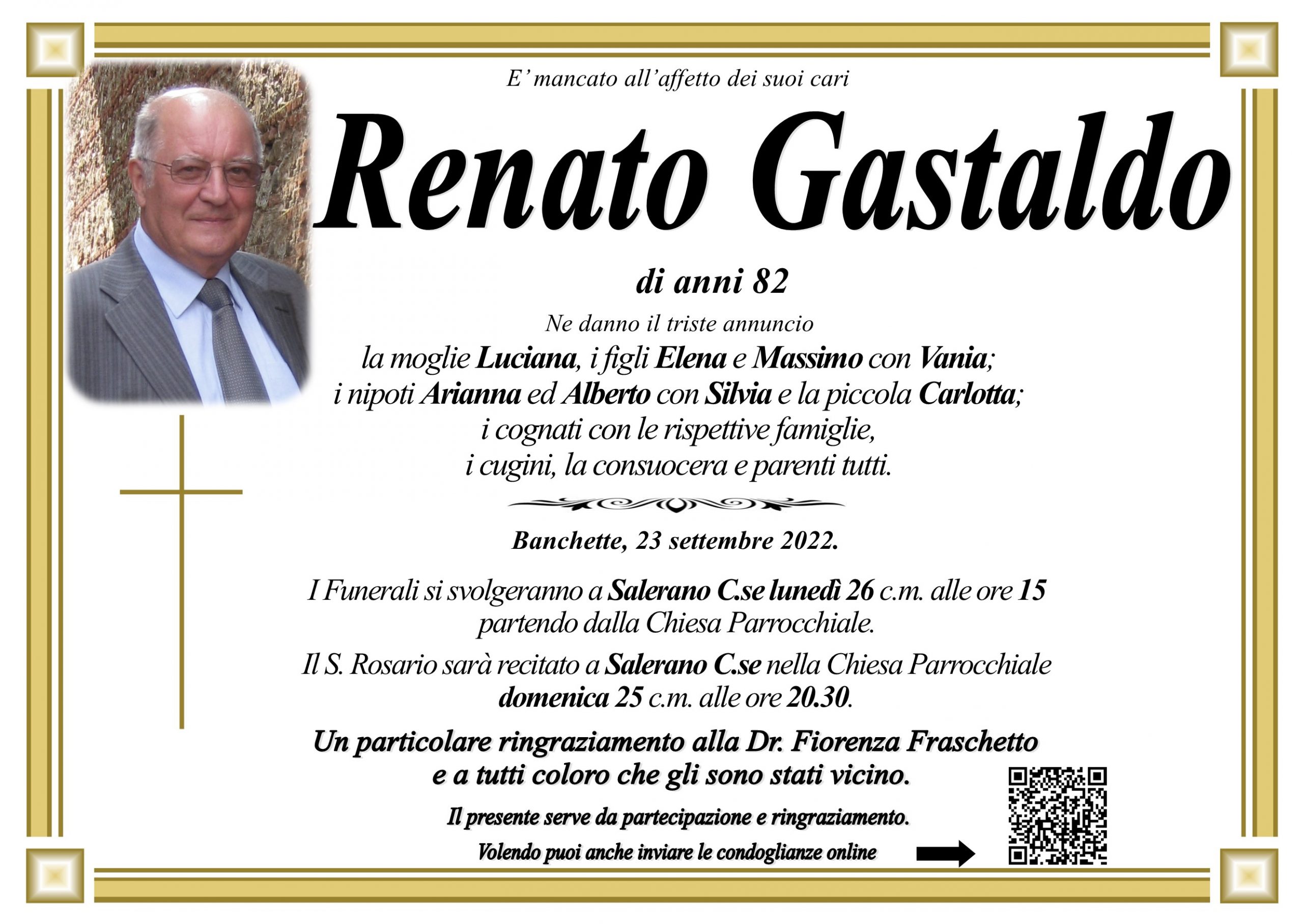 E' mancato all'affetto dei suoi cari

Renato Gastaldo

di anni 82

Ne danno il triste annuncio
la moglie Luciana, i figli Elena e Massimo con Vania;
i nipoti Arianna ed Alberto con Silvia e la piccola Carlotta;
i cognati con le rispettive famiglie,
i cugini, la consuocera e parenti tutti.

Banchette, 23 settembre 2022.

I Funerali si svolgeranno a Salerano C.se lunedì 26 c.m. alle ore 15 partendo dalla Chiesa Parrocchiale.

Il S. Rosario sarà recitato a Salerano C.se nella Chiesa Parrocchiale domenica 25 c.m. alle ore 20.30.

Un particolare ringraziamento alla Dr. Fiorenza Fraschetto e a tutti coloro che gli sono stati vicino.

Il presente serve da partecipazione e ringraziamento.

Volendo puoi anche inviare le condoglianze online